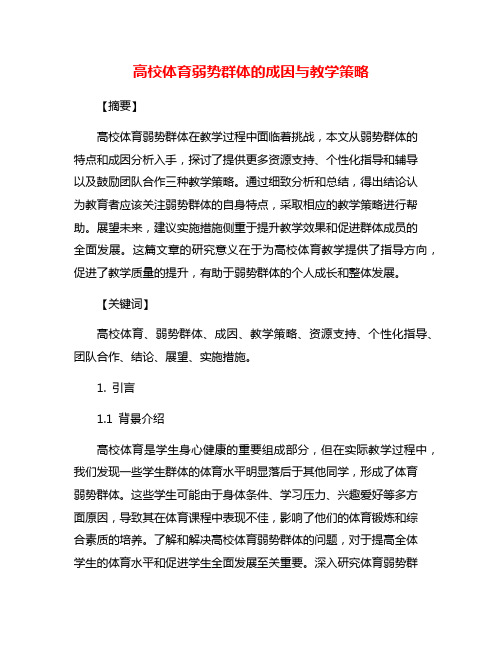 高校体育弱势群体的成因与教学策略

【摘要】

高校体育弱势群体在教学过程中面临着挑战，本文从弱势群体的特点和成因分析入手，探讨了提供更多资源支持、个性化指导和辅导以及鼓励团队合作三种教学策略。通过细致分析和总结，得出结论认为教育者应该关注弱势群体的自身特点，采取相应的教学策略进行帮助。展望未来，建议实施措施侧重于提升教学效果和促进群体成员的全面发展。这篇文章的研究意义在于为高校体育教学提供了指导方向，促进了教学质量的提升，有助于弱势群体的个人成长和整体发展。

【关键词】

高校体育、弱势群体、成因、教学策略、资源支持、个性化指导、团队合作、结论、展望、实施措施。

1. 引言

1.1 背景介绍

高校体育是学生身心健康的重要组成部分，但在实际教学过程中，我们发现一些学生群体的体育水平明显落后于其他同学，形成了体育弱势群体。这些学生可能由于身体条件、学习压力、兴趣爱好等多方面原因，导致其在体育课程中表现不佳，影响了他们的体育锻炼和综合素质的培养。了解和解决高校体育弱势群体的问题，对于提高全体学生的体育水平和促进学生全面发展至关重要。深入研究体育弱势群